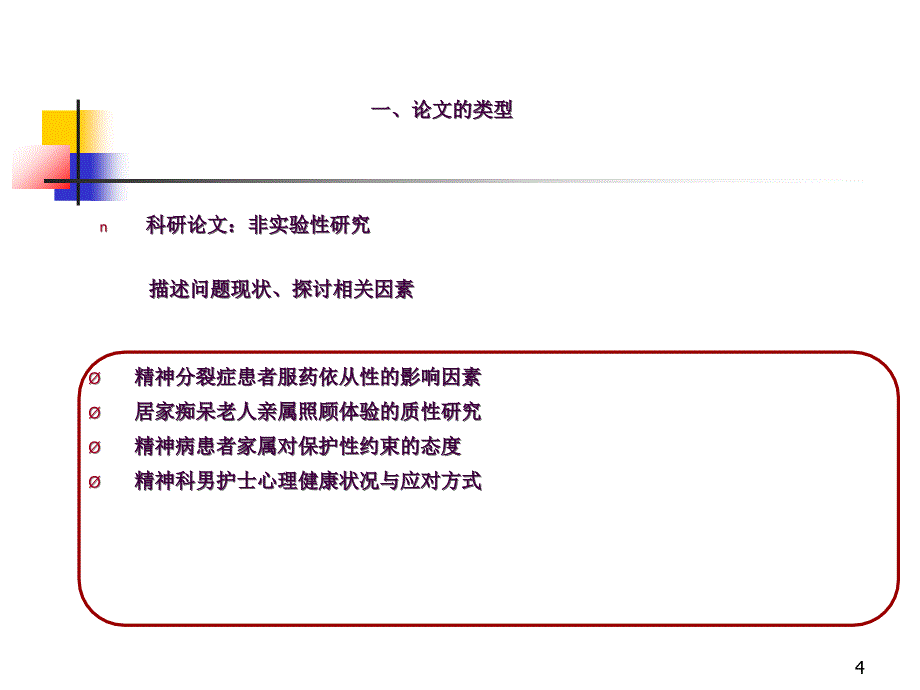 一、论文的类型

n 科研论文：非实验性研究

描述问题现状、探讨相关因素

Ø 精神分裂症患者服药依从性的影响因素
Ø 居家痴呆老人亲属照顾体验的质性研究
Ø 精神病患者家属对保护性约束的态度
Ø 精神科男护士心理健康状况与应对方式

4